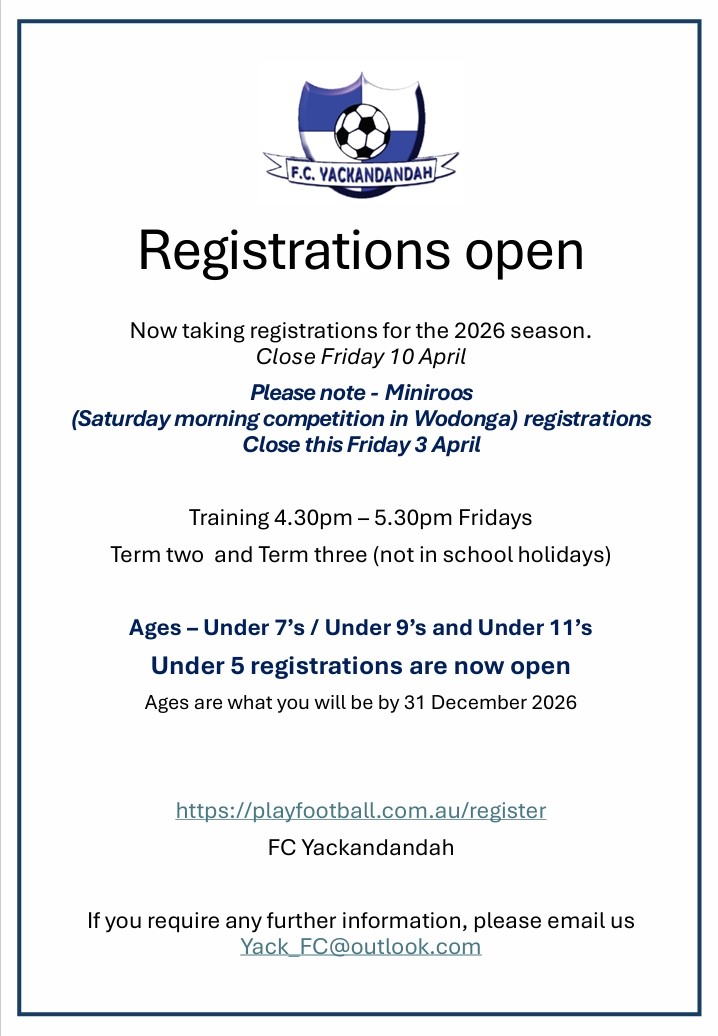 F.C. YACKANDANDAH

Registrations open

Now taking registrations for the 2026 season.
Close Friday 10 April

Please note - Miniroos
(Saturday morning competition in Wodonga) registrations
Close this Friday 3 April

Training 4.30pm – 5.30pm Fridays
Term two and Term three (not in school holidays)

Ages – Under 7's / Under 9's and Under 11's
Under 5 registrations are now open
Ages are what you will be by 31 December 2026

https://playfootball.com.au/register
FC Yackandandah

If you require any further information, please email us
Yack_FC@outlook.com